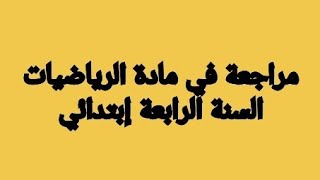 مراجعة في مادة الرياضيات
السنة الرابعة إبتدائي